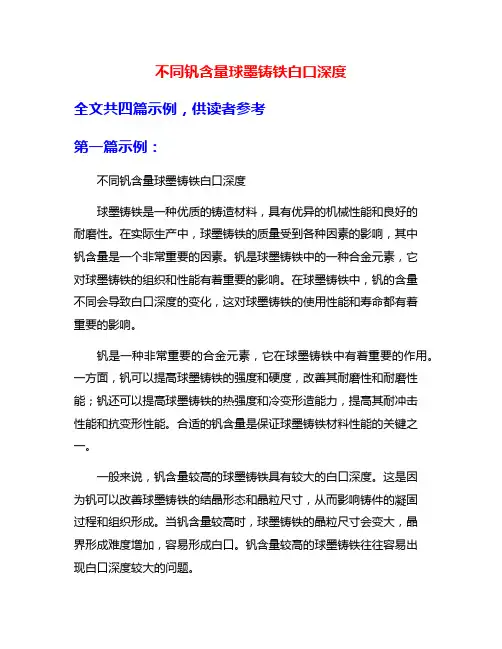 不同钒含量球墨铸铁白口深度

全文共四篇示例，供读者参考

第一篇示例：

不同钒含量球墨铸铁白口深度

球墨铸铁是一种优质的铸造材料，具有优异的机械性能和良好的耐磨性。在实际生产中，球墨铸铁的质量受到各种因素的影响，其中钒含量是一个非常重要的因素。钒是球墨铸铁中的一种合金元素，它对球墨铸铁的组织和性能有着重要的影响。在球墨铸铁中，钒的含量不同会导致白口深度的变化，这对球墨铸铁的使用性能和寿命都有着重要的影响。

钒是一种非常重要的合金元素，它在球墨铸铁中有着重要的作用。一方面，钒可以提高球墨铸铁的强度和硬度，改善其耐磨性和耐磨性能；钒还可以提高球墨铸铁的热强度和冷变形造能力，提高其耐冲击性能和抗变形性能。合适的钒含量是保证球墨铸铁材料性能的关键之一。

一般来说，钒含量较高的球墨铸铁具有较大的白口深度。这是因为钒可以改善球墨铸铁的结晶形态和晶粒尺寸，从而影响铸件的凝固过程和组织形成。当钒含量较高时，球墨铸铁的晶粒尺寸会变大，晶界形成难度增加，容易形成白口。钒含量较高的球墨铸铁往往容易出现白口深度较大的问题。